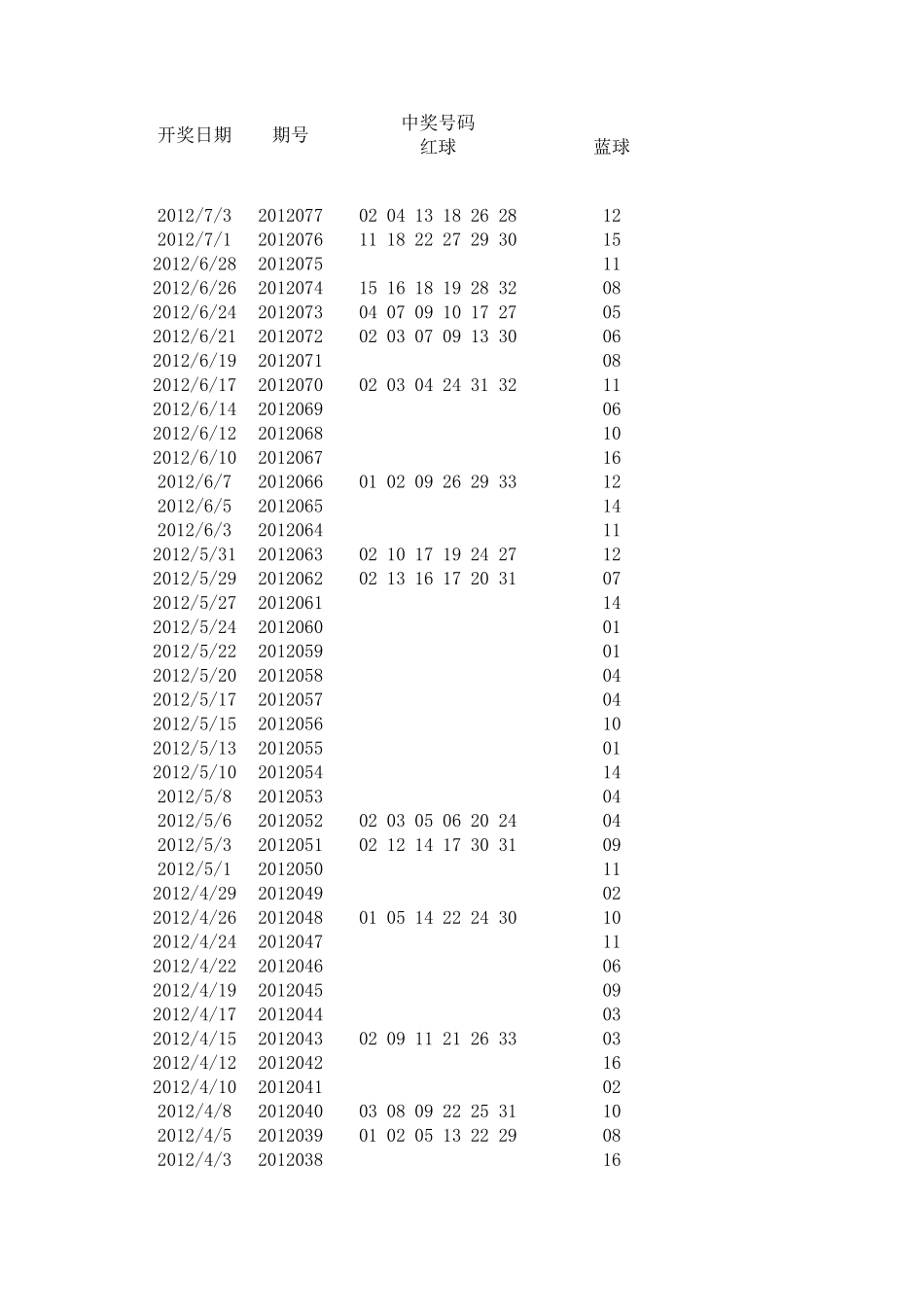 | 开奖日期 | 期号 | 中奖号码 红球 | 蓝球 |
|---|---|---|---|
| 2012/7/3 | 2012077 | 02 04 13 18 26 28 | 12 |
| 2012/7/1 | 2012076 | 11 18 22 27 29 30 | 15 |
| 2012/6/28 | 2012075 | | 11 |
| 2012/6/26 | 2012074 | 15 16 18 19 28 32 | 08 |
| 2012/6/24 | 2012073 | 04 07 09 10 17 27 | 05 |
| 2012/6/21 | 2012072 | 02 03 07 09 13 30 | 06 |
| 2012/6/19 | 2012071 | | 08 |
| 2012/6/17 | 2012070 | 02 03 04 24 31 32 | 11 |
| 2012/6/14 | 2012069 | | 06 |
| 2012/6/12 | 2012068 | | 10 |
| 2012/6/10 | 2012067 | | 16 |
| 2012/6/7 | 2012066 | 01 02 09 26 29 33 | 12 |
| 2012/6/5 | 2012065 | | 14 |
| 2012/6/3 | 2012064 | | 11 |
| 2012/5/31 | 2012063 | 02 10 17 19 24 27 | 12 |
| 2012/5/29 | 2012062 | 02 13 16 17 20 31 | 07 |
| 2012/5/27 | 2012061 | | 14 |
| 2012/5/24 | 2012060 | | 01 |
| 2012/5/22 | 2012059 | | 01 |
| 2012/5/20 | 2012058 | | 04 |
| 2012/5/17 | 2012057 | | 04 |
| 2012/5/15 | 2012056 | | 10 |
| 2012/5/13 | 2012055 | | 01 |
| 2012/5/10 | 2012054 | | 14 |
| 2012/5/8 | 2012053 | | 04 |
| 2012/5/6 | 2012052 | 02 03 05 06 20 24 | 04 |
| 2012/5/3 | 2012051 | 02 12 14 17 30 31 | 09 |
| 2012/5/1 | 2012050 | | 11 |
| 2012/4/29 | 2012049 | | 02 |
| 2012/4/26 | 2012048 | 01 05 14 22 24 30 | 10 |
| 2012/4/24 | 2012047 | | 11 |
| 2012/4/22 | 2012046 | | 06 |
| 2012/4/19 | 2012045 | | 09 |
| 2012/4/17 | 2012044 | | 03 |
| 2012/4/15 | 2012043 | 02 09 11 21 26 33 | 03 |
| 2012/4/12 | 2012042 | | 16 |
| 2012/4/10 | 2012041 | | 02 |
| 2012/4/8 | 2012040 | 03 08 09 22 25 31 | 10 |
| 2012/4/5 | 2012039 | 01 02 05 13 22 29 | 08 |
| 2012/4/3 | 2012038 | | 16 |